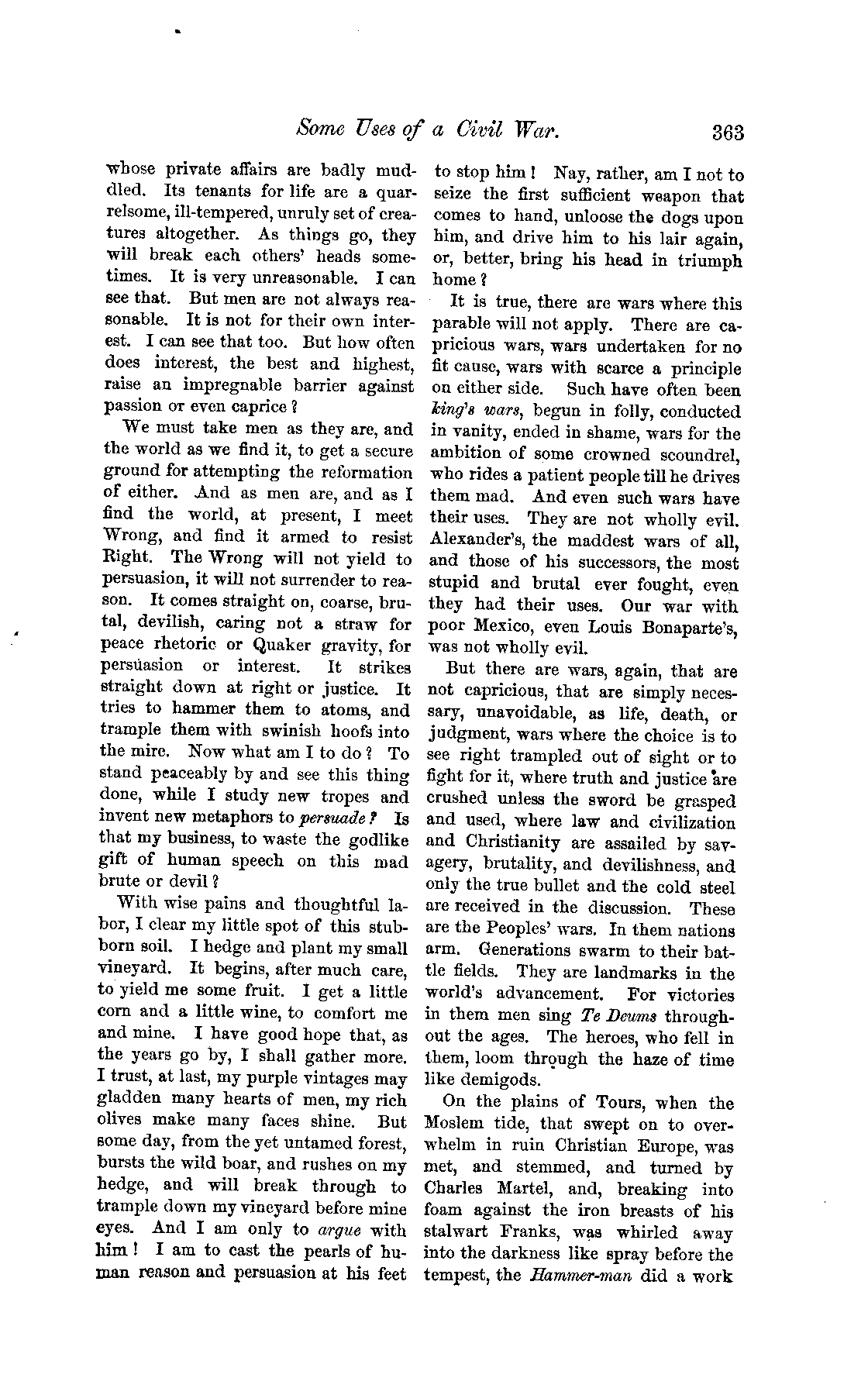 Some Uses of a Civil War. 363

whose private affairs are badly muddled. Its tenants for life are a quarrelsome, ill-tempered, unruly set of creatures altogether. As things go, they will break each others' heads sometimes. It is very unreasonable. I can see that. But men are not always reasonable. It is not for their own interest. I can see that too. But how often does interest, the best and highest, raise an impregnable barrier against passion or even caprice?

We must take men as they are, and the world as we find it, to get a secure ground for attempting the reformation of either. And as men are, and as I find the world, at present, I meet Wrong, and find it armed to resist Right. The Wrong will not yield to persuasion, it will not surrender to reason. It comes straight on, coarse, brutal, devilish, caring not a straw for peace rhetoric or Quaker gravity, for persuasion or interest. It strikes straight down at right or justice. It tries to hammer them to atoms, and trample them with swinish hoofs into the mire. Now what am I to do? To stand peaceably by and see this thing done, while I study new tropes and invent new metaphors to persuade? Is that my business, to waste the godlike gift of human speech on this mad brute or devil?

With wise pains and thoughtful labor, I clear my little spot of this stubborn soil. I hedge and plant my small vineyard. It begins, after much care, to yield me some fruit. I get a little corn and a little wine, to comfort me and mine. I have good hope that, as the years go by, I shall gather more. I trust, at last, my purple vintages may gladden many hearts of men, my rich olives make many faces shine. But some day, from the yet untamed forest, bursts the wild boar, and rushes on my hedge, and will break through to trample down my vineyard before mine eyes. And I am only to argue with him! I am to cast the pearls of human reason and persuasion at his feet to stop him! Nay, rather, am I not to seize the first sufficient weapon that comes to hand, unloose the dogs upon him, and drive him to his lair again, or, better, bring his head in triumph home?

It is true, there are wars where this parable will not apply. There are capricious wars, wars undertaken for no fit cause, wars with scarce a principle on either side. Such have often been king's wars, begun in folly, conducted in vanity, ended in shame, wars for the ambition of some crowned scoundrel, who rides a patient people till he drives them mad. And even such wars have their uses. They are not wholly evil. Alexander's, the maddest wars of all, and those of his successors, the most stupid and brutal ever fought, even they had their uses. Our war with poor Mexico, even Louis Bonaparte's, was not wholly evil.

But there are wars, again, that are not capricious, that are simply necessary, unavoidable, as life, death, or judgment, wars where the choice is to see right trampled out of sight or to fight for it, where truth and justice are crushed unless the sword be grasped and used, where law and civilization and Christianity are assailed by savagery, brutality, and devilishness, and only the true bullet and the cold steel are received in the discussion. These are the Peoples' wars. In them nations arm. Generations swarm to their battle fields. They are landmarks in the world's advancement. For victories in them men sing Te Deums throughout the ages. The heroes, who fell in them, loom through the haze of time like demigods.

On the plains of Tours, when the Moslem tide, that swept on to overwhelm in ruin Christian Europe, was met, and stemmed, and turned by Charles Martel, and, breaking into foam against the iron breasts of his stalwart Franks, was whirled away into the darkness like spray before the tempest, the Hammer-man did a work